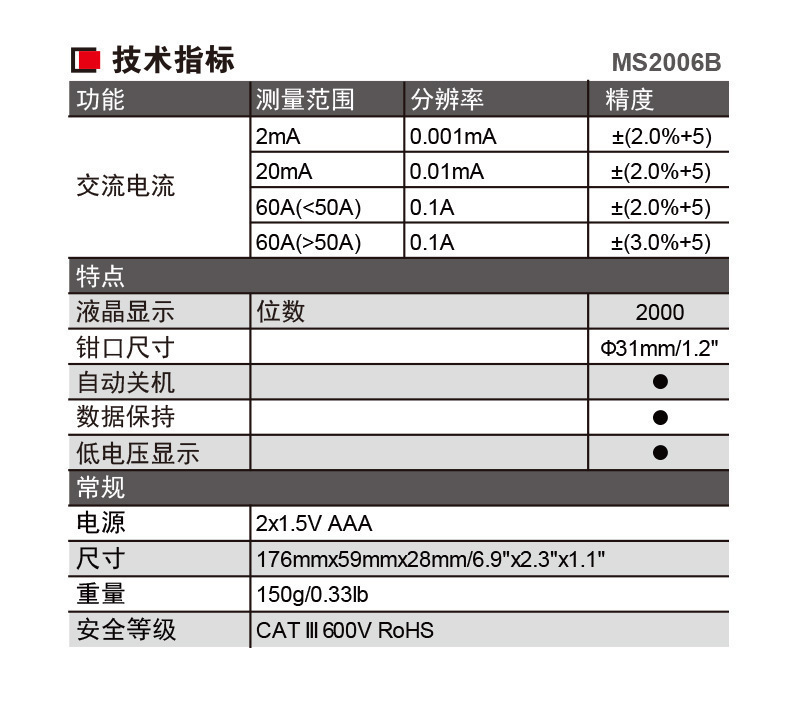 技术指标

MS2006B

| 功能 | 测量范围 | 分辨率 | 精度 |
|---|---|---|---|
| 交流电流 | 2mA | 0.001mA | ±(2.0%+5) |
| | 20mA | 0.01mA | ±(2.0%+5) |
| | 60A(<50A) | 0.1A | ±(2.0%+5) |
| | 60A(>50A) | 0.1A | ±(3.0%+5) |
| 特点 | | | |
| 液晶显示 | 位数 | | 2000 |
| 钳口尺寸 | | | Φ31mm/1.2" |
| 自动关机 | | | ● |
| 数据保持 | | | ● |
| 低电压显示 | | | ● |
| 常规 | | | |
| 电源 | 2x1.5V AAA | | |
| 尺寸 | 176mmx59mmx28mm/6.9"x2.3"x1.1" | | |
| 重量 | 150g/0.33lb | | |
| 安全等级 | CAT III 600V RoHS | | |